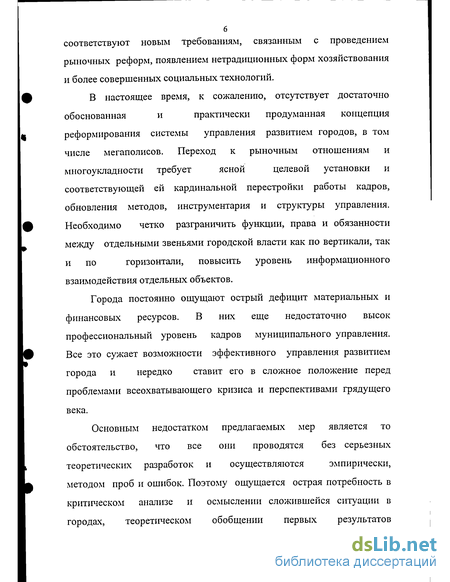 6

соответствуют новым требованиям, связанным с проведением рыночных реформ, появлением нетрадиционных форм хозяйствования и более совершенных социальных технологий.

В настоящее время, к сожалению, отсутствует достаточно обоснованная и практически продуманная концепция реформирования системы управления развитием городов, в том числе мегаполисов. Переход к рыночным отношениям и многоукладности требует ясной целевой установки и соответствующей ей кардинальной перестройки работы кадров, обновления методов, инструментария и структуры управления. Необходимо четко разграничить функции, права и обязанности между отдельными звеньями городской власти как по вертикали, так и по горизонтали, повысить уровень информационного взаимодействия отдельных объектов.

Города постоянно ощущают острый дефицит материальных и финансовых ресурсов. В них еще недостаточно высок профессиональный уровень кадров муниципального управления. Все это сужает возможности эффективного управления развитием города и нередко ставит его в сложное положение перед проблемами всеохватывающего кризиса и перспективами грядущего века.

Основным недостатком предлагаемых мер является то обстоятельство, что все они проводятся без серьезных теоретических разработок и осуществляются эмпирически, методом проб и ошибок. Поэтому ощущается острая потребность в критическом анализе и осмыслении сложившейся ситуации в городах, теоретическом обобщении первых результатов

dsLib.net
библиотека диссертаций